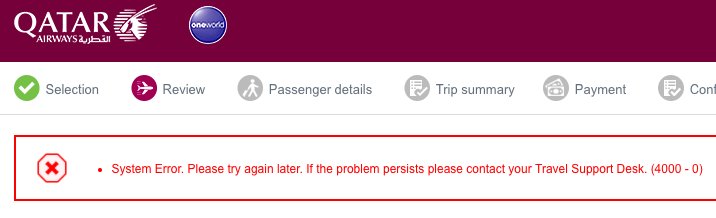 QATAR
AIRWAYS القطرية

oneworld

Selection Review Passenger details Trip summary Payment Conf

• System Error. Please try again later. If the problem persists please contact your Travel Support Desk. (4000 - 0)